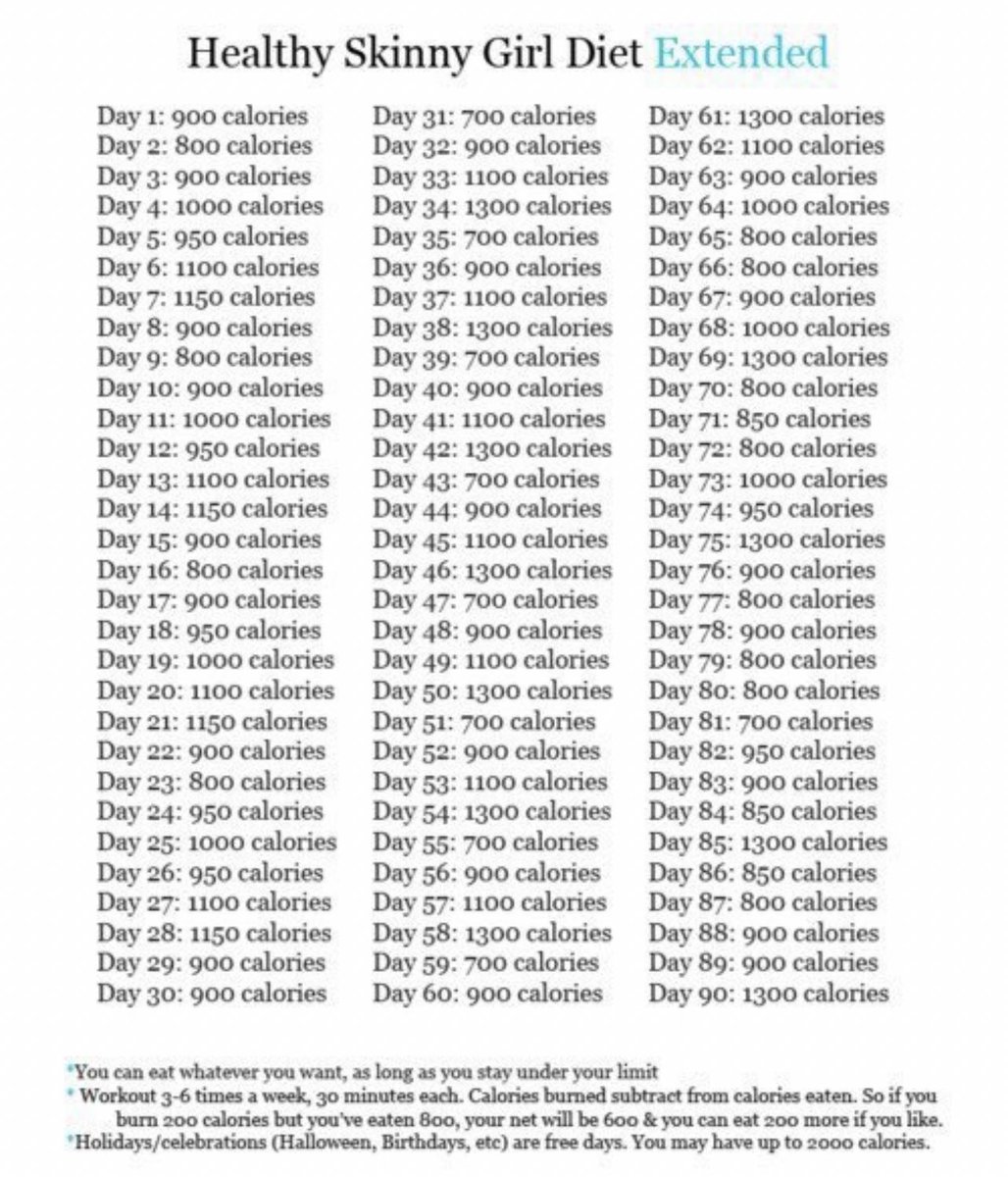 Healthy Skinny Girl Diet Extended

Day 1: 900 calories
Day 2: 800 calories
Day 3: 900 calories
Day 4: 1000 calories
Day 5: 950 calories
Day 6: 1100 calories
Day 7: 1150 calories
Day 8: 900 calories
Day 9: 800 calories
Day 10: 900 calories
Day 11: 1000 calories
Day 12: 950 calories
Day 13: 1100 calories
Day 14: 1150 calories
Day 15: 900 calories
Day 16: 800 calories
Day 17: 900 calories
Day 18: 950 calories
Day 19: 1000 calories
Day 20: 1100 calories
Day 21: 1150 calories
Day 22: 900 calories
Day 23: 800 calories
Day 24: 950 calories
Day 25: 1000 calories
Day 26: 950 calories
Day 27: 1100 calories
Day 28: 1150 calories
Day 29: 900 calories
Day 30: 900 calories

Day 31: 700 calories
Day 32: 900 calories
Day 33: 1100 calories
Day 34: 1300 calories
Day 35: 700 calories
Day 36: 900 calories
Day 37: 1100 calories
Day 38: 1300 calories
Day 39: 700 calories
Day 40: 900 calories
Day 41: 1100 calories
Day 42: 1300 calories
Day 43: 700 calories
Day 44: 900 calories
Day 45: 1100 calories
Day 46: 1300 calories
Day 47: 700 calories
Day 48: 900 calories
Day 49: 1100 calories
Day 50: 1300 calories
Day 51: 700 calories
Day 52: 900 calories
Day 53: 1100 calories
Day 54: 1300 calories
Day 55: 700 calories
Day 56: 900 calories
Day 57: 1100 calories
Day 58: 1300 calories
Day 59: 700 calories
Day 60: 900 calories

Day 61: 1300 calories
Day 62: 1100 calories
Day 63: 900 calories
Day 64: 1000 calories
Day 65: 800 calories
Day 66: 800 calories
Day 67: 900 calories
Day 68: 1000 calories
Day 69: 1300 calories
Day 70: 800 calories
Day 71: 850 calories
Day 72: 800 calories
Day 73: 1000 calories
Day 74: 950 calories
Day 75: 1300 calories
Day 76: 900 calories
Day 77: 800 calories
Day 78: 900 calories
Day 79: 800 calories
Day 80: 800 calories
Day 81: 700 calories
Day 82: 950 calories
Day 83: 900 calories
Day 84: 850 calories
Day 85: 1300 calories
Day 86: 850 calories
Day 87: 800 calories
Day 88: 900 calories
Day 89: 900 calories
Day 90: 1300 calories

*You can eat whatever you want, as long as you stay under your limit
* Workout 3-6 times a week, 30 minutes each. Calories burned subtract from calories eaten. So if you burn 200 calories but you've eaten 800, your net will be 600 & you can eat 200 more if you like.
*Holidays/celebrations (Halloween, Birthdays, etc) are free days. You may have up to 2000 calories.